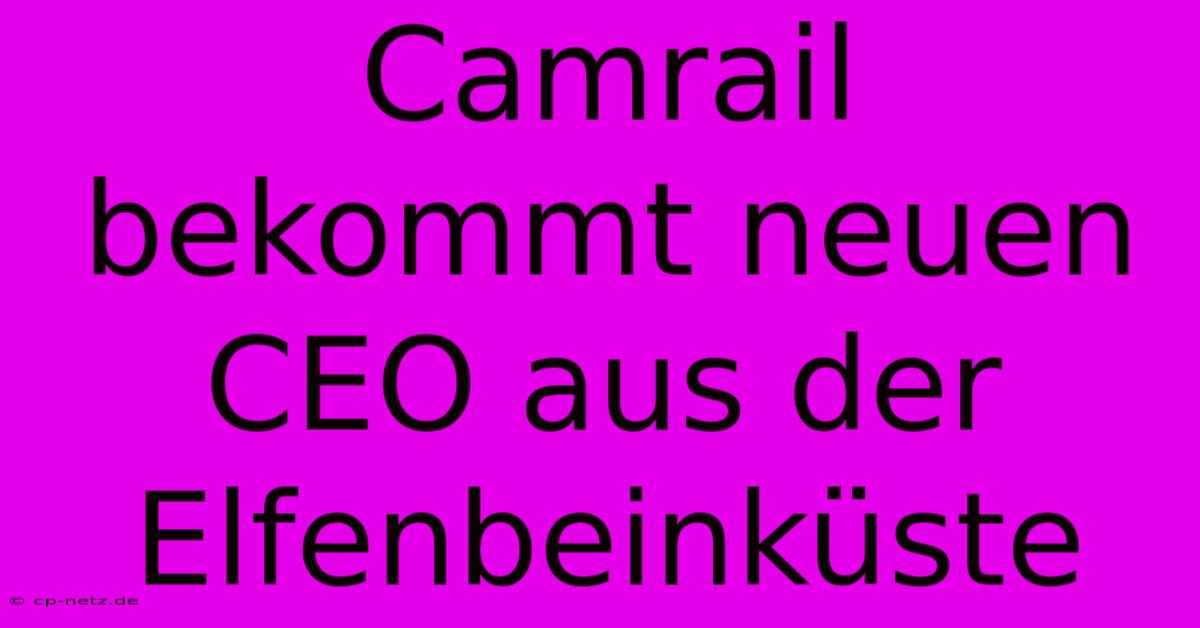 Camrail bekommt neuen CEO aus der Elfenbeinküste

© cp-netz.de